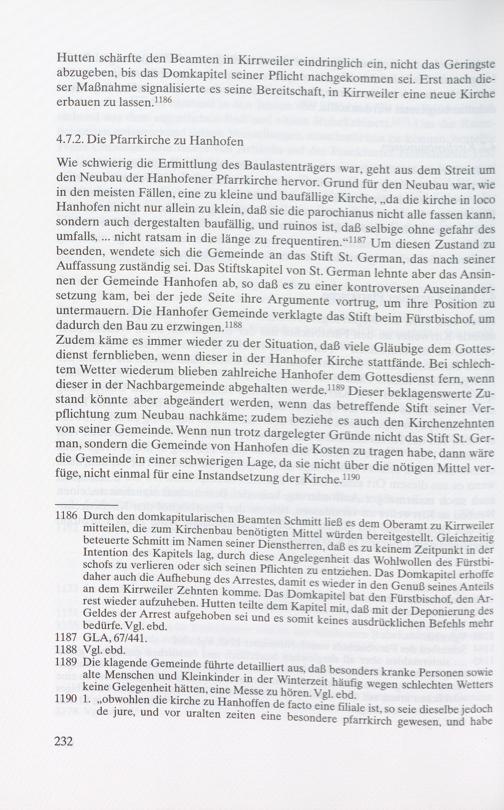 Hutten schärfte den Beamten in Kirrweiler eindringlich ein, nicht das Geringste abzugeben, bis das Domkapitel seiner Pflicht nachgekommen sei. Erst nach dieser Maßnahme signalisierte es seine Bereitschaft, in Kirrweiler eine neue Kirche erbauen zu lassen.$^{1186}$

4.7.2. Die Pfarrkirche zu Hanhofen

Wie schwierig die Ermittlung des Baulastenträgers war, geht aus dem Streit um den Neubau der Hanhofener Pfarrkirche hervor. Grund für den Neubau war, wie in den meisten Fällen, eine zu kleine und baufällige Kirche, „da die kirche in loco Hanhofen nicht nur allein zu klein, daß sie die parochianus nicht alle fassen kann, sondern auch dergestalten baufällig, und ruinos ist, daß selbige ohne gefahr des umfalls, ... nicht ratsam in die länge zu frequentiren."$^{1187}$ Um diesen Zustand zu beenden, wendete sich die Gemeinde an das Stift St. German, das nach seiner Auffassung zuständig sei. Das Stiftskapitel von St. German lehnte aber das Ansinnen der Gemeinde Hanhofen ab, so daß es zu einer kontroversen Auseinandersetzung kam, bei der jede Seite ihre Argumente vortrug, um ihre Position zu untermauern. Die Hanhofer Gemeinde verklagte das Stift beim Fürstbischof, um dadurch den Bau zu erzwingen.$^{1188}$
Zudem käme es immer wieder zu der Situation, daß viele Gläubige dem Gottesdienst fernblieben, wenn dieser in der Hanhofer Kirche stattfände. Bei schlechtem Wetter wiederum blieben zahlreiche Hanhofer dem Gottesdienst fern, wenn dieser in der Nachbargemeinde abgehalten werde.$^{1189}$ Dieser beklagenswerte Zustand könnte aber abgeändert werden, wenn das betreffende Stift seiner Verpflichtung zum Neubau nachkäme; zudem beziehe es auch den Kirchenzehnten von seiner Gemeinde. Wenn nun trotz dargelegter Gründe nicht das Stift St. German, sondern die Gemeinde von Hanhofen die Kosten zu tragen habe, dann wäre die Gemeinde in einer schwierigen Lage, da sie nicht über die nötigen Mittel verfüge, nicht einmal für eine Instandsetzung der Kirche.$^{1190}$

1186 Durch den domkapitularischen Beamten Schmitt ließ es dem Oberamt zu Kirrweiler mitteilen, die zum Kirchenbau benötigten Mittel würden bereitgestellt. Gleichzeitig beteuerte Schmitt im Namen seiner Dienstherren, daß es zu keinem Zeitpunkt in der Intention des Kapitels lag, durch diese Angelegenheit das Wohlwollen des Fürstbischofs zu verlieren oder sich seinen Pflichten zu entziehen. Das Domkapitel erhoffe daher auch die Aufhebung des Arrestes, damit es wieder in den Genuß seines Anteils an dem Kirrweiler Zehnten komme. Das Domkapitel bat den Fürstbischof, den Arrest wieder aufzuheben. Hutten teilte dem Kapitel mit, daß mit der Deponierung des Geldes der Arrest aufgehoben sei und es somit keines ausdrücklichen Befehls mehr bedürfe. Vgl. ebd.
1187 GLA, 67/441.
1188 Vgl. ebd.
1189 Die klagende Gemeinde führte detailliert aus, daß besonders kranke Personen sowie alte Menschen und Kleinkinder in der Winterzeit häufig wegen schlechten Wetters keine Gelegenheit hätten, eine Messe zu hören. Vgl. ebd.
1190 1. „obwohlen die kirche zu Hanhoffen de facto eine filiale ist, so seie dieselbe jedoch de jure, und vor uralten zeiten eine besondere pfarrkirch gewesen, und habe

232